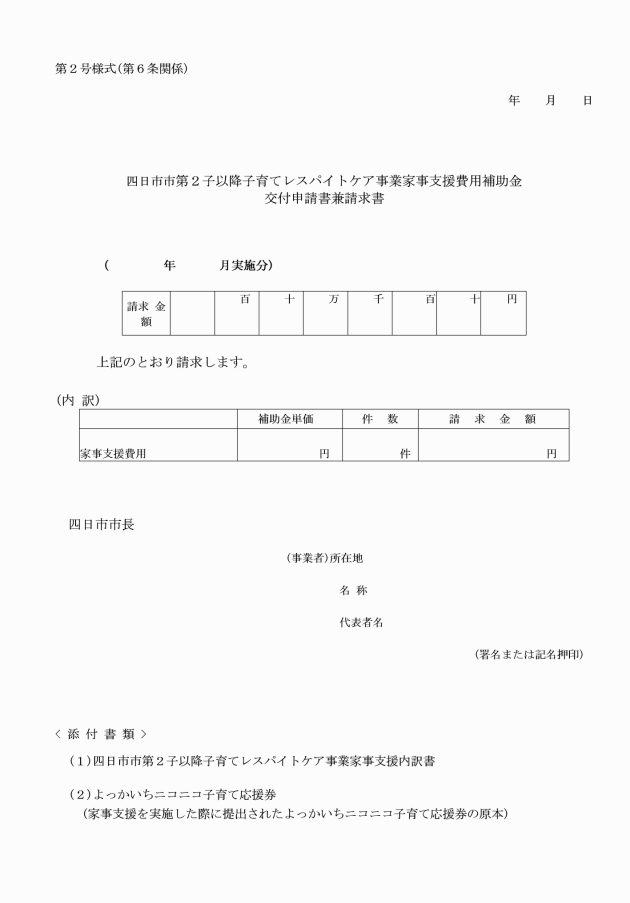 第２号様式(第６条関係)

年　　月　　日

四日市市第２子以降子育てレスパイトケア事業家事支援費用補助金
交付申請書兼請求書

(　　　　年　　　月実施分)

| 請求 金額 | | 百 | 十 | 万 | 千 | 百 | 十 | 円 |
|---|---|---|---|---|---|---|---|---|

上記のとおり請求します。

(内 訳)

| | 補助金単価 | 件 数 | 請 求 金 額 |
|---|---|---|---|
| 家事支援費用 | 円 | 件 | 円 |

四日市市長

(事業者)所在地

名 称

代表者名

(署名または記名押印)

＜ 添 付 書 類 ＞

（1）四日市市第２子以降子育てレスパイトケア事業家事支援内訳書

（2）よっかいちニコニコ子育て応援券
（家事支援を実施した際に提出されたよっかいちニコニコ子育て応援券の原本）